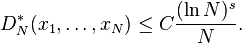 $D_N^*(x_1, \ldots, x_N) \leq C\frac{(\ln N)^s}{N}.$